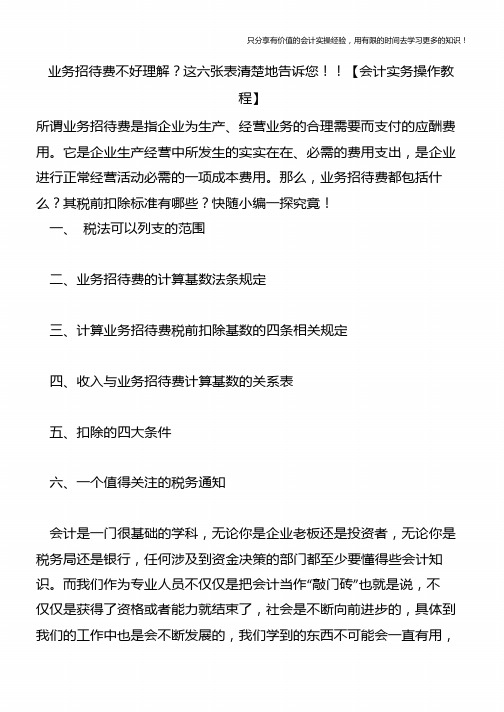 只分享有价值的会计实操经验，用有限的时间去学习更多的知识！

业务招待费不好理解？这六张表清楚地告诉您！！【会计实务操作教程】

所谓业务招待费是指企业为生产、经营业务的合理需要而支付的应酬费用。它是企业生产经营中所发生的实实在在、必需的费用支出，是企业进行正常经营活动必需的一项成本费用。那么，业务招待费都包括什么？其税前扣除标准有哪些？快随小编一探究竟！

一、 税法可以列支的范围

二、业务招待费的计算基数法条规定

三、计算业务招待费税前扣除基数的四条相关规定

四、收入与业务招待费计算基数的关系表

五、扣除的四大条件

六、一个值得关注的税务通知

会计是一门很基础的学科，无论你是企业老板还是投资者，无论你是税务局还是银行，任何涉及到资金决策的部门都至少要懂得些会计知识。而我们作为专业人员不仅仅是把会计当作“敲门砖”也就是说，不仅仅是获得了资格或者能力就结束了，社会是不断向前进步的，具体到我们的工作中也是会不断发展的，我们学到的东西不可能会一直有用，